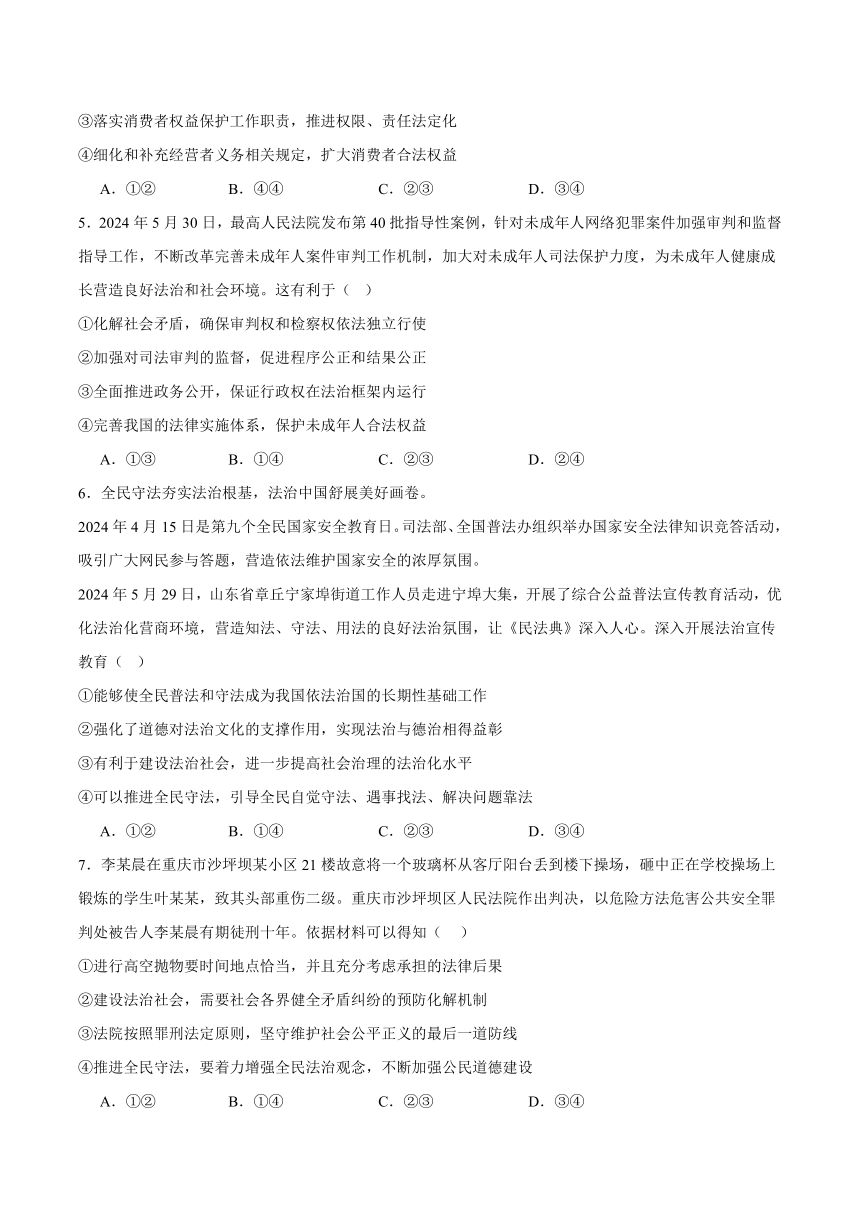 ③落实消费者权益保护工作职责，推进权限、责任法定化

④细化和补充经营者义务相关规定，扩大消费者合法权益

A．①②　　B．④④　　C．②③　　D．③④

5．2024 年 5 月 30 日，最高人民法院发布第 40 批指导性案例，针对未成年人网络犯罪案件加强审判和监督指导工作，不断改革完善未成年人案件审判工作机制，加大对未成年人司法保护力度，为未成年人健康成长营造良好法治和社会环境。这有利于（　）

①化解社会矛盾，确保审判权和检察权依法独立行使

②加强对司法审判的监督，促进程序公正和结果公正

③全面推进政务公开，保证行政权在法治框架内运行

④完善我国的法律实施体系，保护未成年人合法权益

A．①③　　B．①④　　C．②③　　D．②④

6．全民守法夯实法治根基，法治中国舒展美好画卷。

2024 年 4 月 15 日是第九个全民国家安全教育日。司法部、全国普法办组织举办国家安全法律知识竞答活动，吸引广大网民参与答题，营造依法维护国家安全的浓厚氛围。

2024 年 5 月 29 日，山东省章丘宁家埠街道工作人员走进宁埠大集，开展了综合公益普法宣传教育活动，优化法治化营商环境，营造知法、守法、用法的良好法治氛围，让《民法典》深入人心。深入开展法治宣传教育（　）

①能够使全民普法和守法成为我国依法治国的长期性基础工作

②强化了道德对法治文化的支撑作用，实现法治与德治相得益彰

③有利于建设法治社会，进一步提高社会治理的法治化水平

④可以推进全民守法，引导全民自觉守法、遇事找法、解决问题靠法

A．①②　　B．①④　　C．②③　　D．③④

7．李某晨在重庆市沙坪坝某小区 21 楼故意将一个玻璃杯从客厅阳台丢到楼下操场，砸中正在学校操场上锻炼的学生叶某某，致其头部重伤二级。重庆市沙坪坝区人民法院作出判决，以危险方法危害公共安全罪判处被告人李某晨有期徒刑十年。依据材料可以得知（　）

①进行高空抛物要时间地点恰当，并且充分考虑承担的法律后果

②建设法治社会，需要社会各界健全矛盾纠纷的预防化解机制

③法院按照罪刑法定原则，坚守维护社会公平正义的最后一道防线

④推进全民守法，要着力增强全民法治观念，不断加强公民道德建设

A．①②　　B．①④　　C．②③　　D．③④